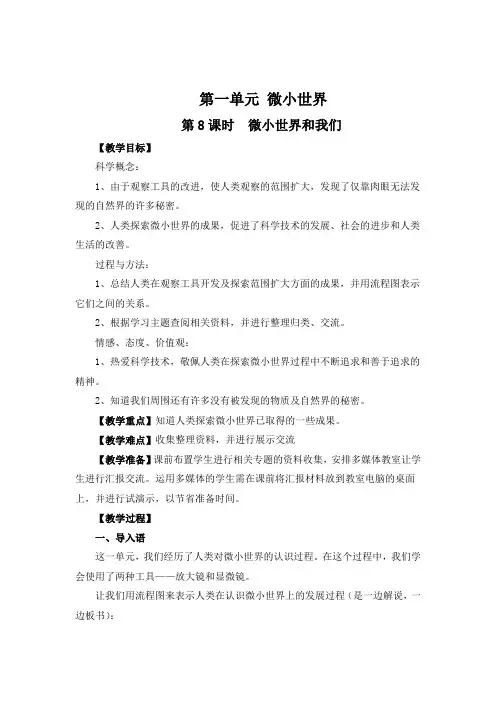 第一单元 微小世界

第 8 课时 微小世界和我们

【教学目标】

科学概念：

1、由于观察工具的改进，使人类观察的范围扩大，发现了仅靠肉眼无法发现的自然界的许多秘密。

2、人类探索微小世界的成果，促进了科学技术的发展、社会的进步和人类生活的改善。

过程与方法：

1、总结人类在观察工具开发及探索范围扩大方面的成果，并用流程图表示它们之间的关系。

2、根据学习主题查阅相关资料，并进行整理归类、交流。

情感、态度、价值观：

1、热爱科学技术，敬佩人类在探索微小世界过程中不断追求和善于追求的精神。

2、知道我们周围还有许多没有被发现的物质及自然界的秘密。

【教学重点】知道人类探索微小世界已取得的一些成果。

【教学难点】收集整理资料，并进行展示交流

【教学准备】课前布置学生进行相关专题的资料收集，安排多媒体教室让学生进行汇报交流。运用多媒体的学生需在课前将汇报材料放到教室电脑的桌面上，并进行试演示，以节省准备时间。

【教学过程】

一、导入语

这一单元，我们经历了人类对微小世界的认识过程。在这个过程中，我们学会使用了两种工具——放大镜和显微镜。

让我们用流程图来表示人类在认识微小世界上的发展过程（是一边解说，一边板书）：